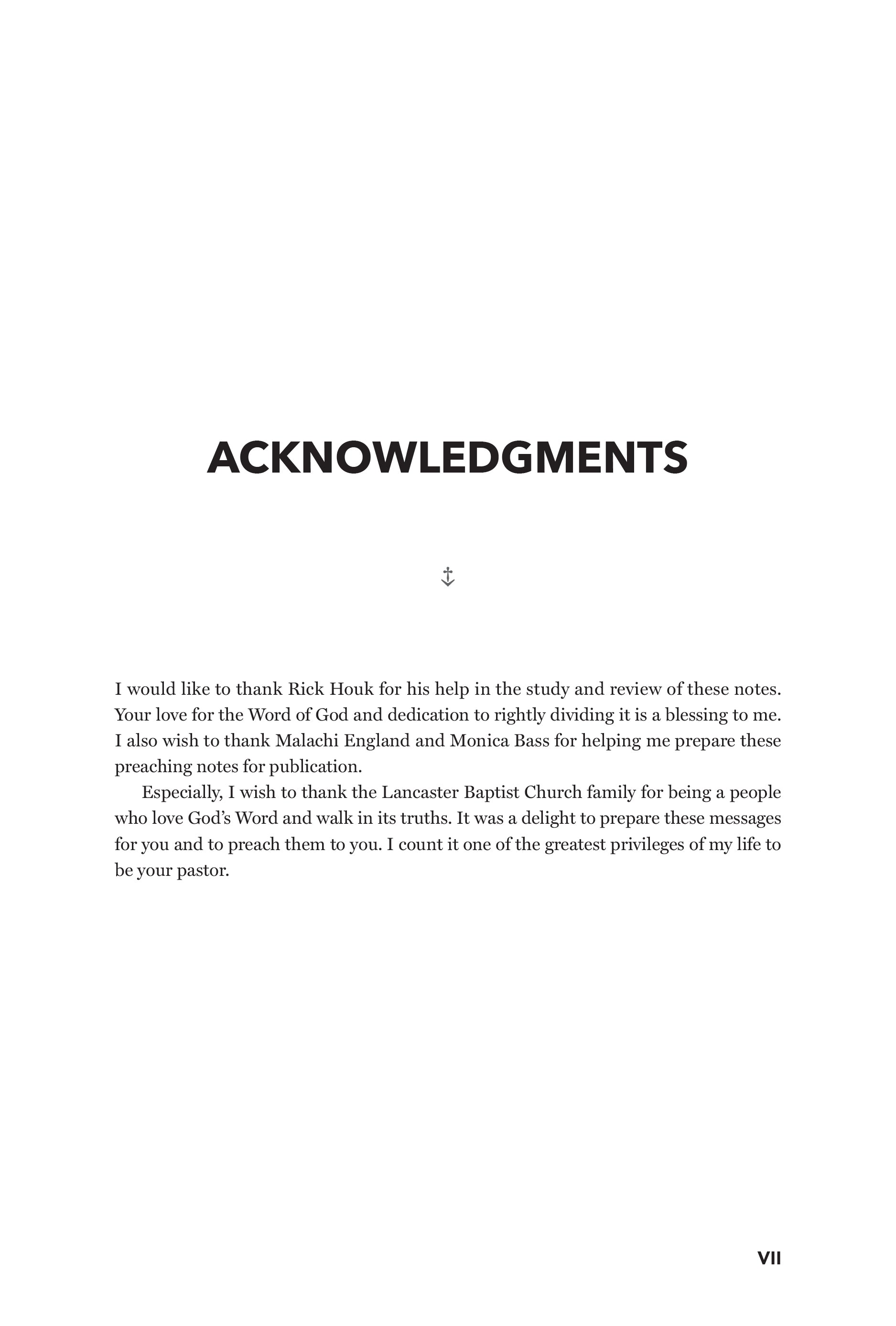 ACKNOWLEDGMENTS

I would like to thank Rick Houk for his help in the study and review of these notes. Your love for the Word of God and dedication to rightly dividing it is a blessing to me. I also wish to thank Malachi England and Monica Bass for helping me prepare these preaching notes for publication.

Especially, I wish to thank the Lancaster Baptist Church family for being a people who love God's Word and walk in its truths. It was a delight to prepare these messages for you and to preach them to you. I count it one of the greatest privileges of my life to be your pastor.

VII